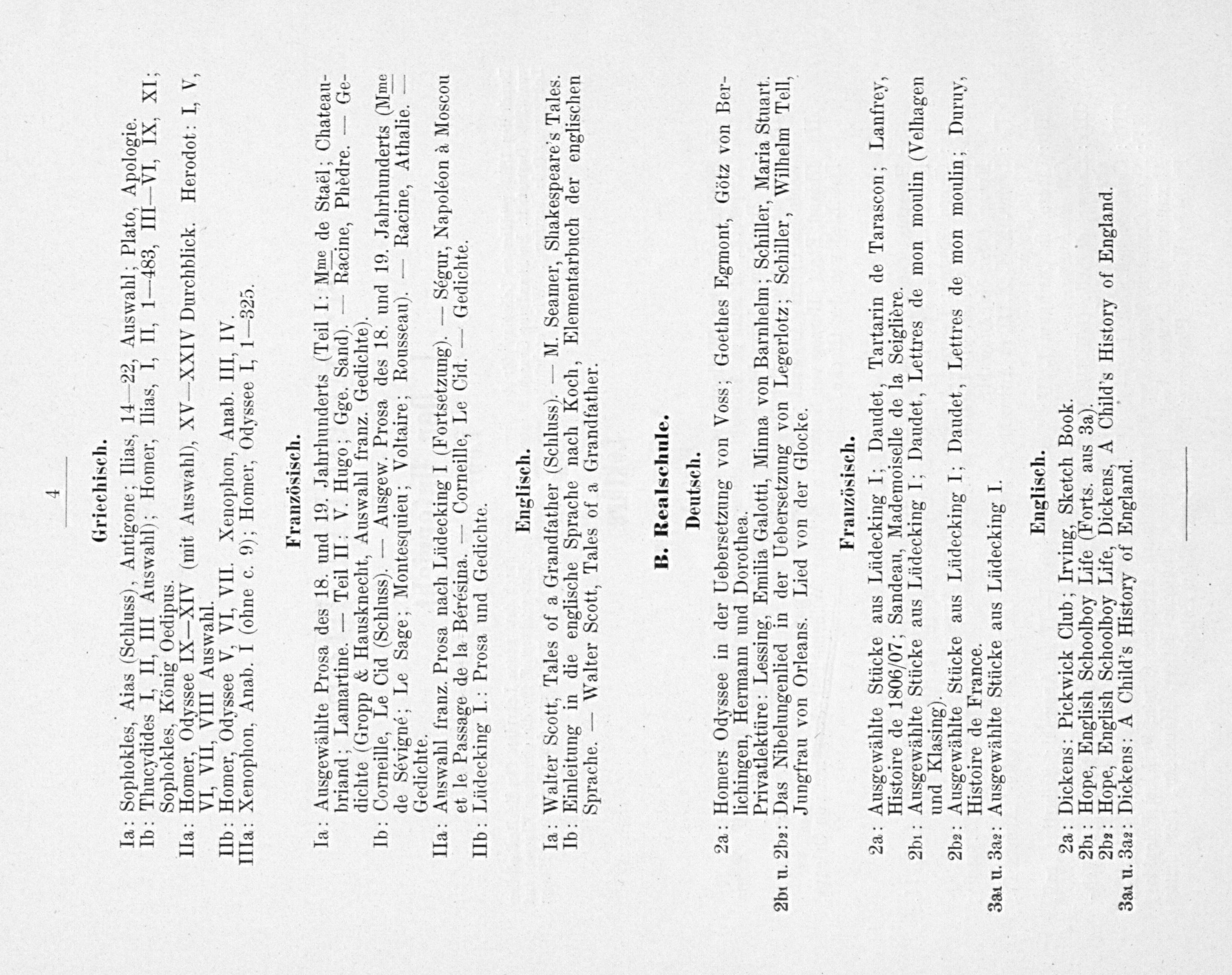 4

Griechisch.

Ia: Sophokles, Aias (Schluss), Antigone; Ilias, 14—22, Auswahl; Plato, Apologie.
Ib: Thucydides I, II, III Auswahl); Homer, Ilias, I, II, 1—483, III—VI, IX, XI; Sophokles, König Oedipus.
IIa: Homer, Odyssee IX—XIV (mit Auswahl), XV—XXIV Durchblick. Herodot: I, V, VI, VII, VIII Auswahl.
IIb: Homer, Odyssee V, VI, VII. Xenophon, Anab. III, IV.
IIIa: Xenophon, Anab. I (ohne c. 9); Homer, Odyssee I, 1—325.

Französisch.

Ia: Ausgewählte Prosa des 18. und 19. Jahrhunderts (Teil I: Mme de Staël; Chateaubriand; Lamartine. — Teil II: V. Hugo; Gge. Sand). — Racine, Phèdre. — Gedichte (Gropp & Hausknecht, Auswahl franz. Gedichte).
Ib: Corneille, Le Cid (Schluss). — Ausgew. Prosa des 18. und 19. Jahrhunderts (Mme de Sévigné; Le Sage; Montesquieu; Voltaire; Rousseau). — Racine, Athalie. — Gedichte.
IIa: Auswahl franz. Prosa nach Lüdecking I (Fortsetzung). — Ségur, Napoléon à Moscou et le Passage de la Bérésina. — Corneille, Le Cid. — Gedichte.
IIb: Lüdecking I.: Prosa und Gedichte.

Englisch.

Ia: Walter Scott, Tales of a Grandfather (Schluss). — M. Seamer, Shakespeare's Tales.
Ib: Einleitung in die englische Sprache nach Koch, Elementarbuch der englischen Sprache. — Walter Scott, Tales of a Grandfather.

B. Realschule.

Deutsch.

2a: Homers Odyssee in der Uebersetzung von Voss; Goethes Egmont, Götz von Berlichingen, Hermann und Dorothea.
Privatlektüre: Lessing, Emilia Galotti, Minna von Barnhelm; Schiller, Maria Stuart.
2b1 u. 2b2: Das Nibelungenlied in der Uebersetzung von Legerlotz; Schiller, Wilhelm Tell, Jungfrau von Orleans. Lied von der Glocke.

Französisch.

2a: Ausgewählte Stücke aus Lüdecking I; Daudet, Tartarin de Tarascon; Lanfrey, Histoire de 1806/07; Sandeau, Mademoiselle de la Seiglière.
2b1: Ausgewählte Stücke aus Lüdecking I; Daudet, Lettres de mon moulin (Velhagen und Klasing).
2b2: Ausgewählte Stücke aus Lüdecking I; Daudet, Lettres de mon moulin; Duruy, Histoire de France.
3a1 u. 3a2: Ausgewählte Stücke aus Lüdecking I.

Englisch.

2a: Dickens: Pickwick Club; Irving, Sketch Book.
2b1: Hope, English Schoolboy Life (Forts. aus 3a).
2b2: Hope, English Schoolboy Life, Dickens, A Child's History of England.
3a1 u. 3a2: Dickens: A Child's History of England.